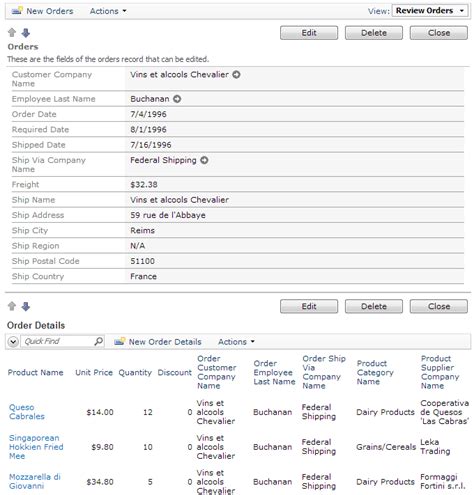 New Orders Actions ▾ View: Review Orders ▾

Edit Delete Close

Orders

These are the fields of the orders record that can be edited.

| | |
|---|---|
| Customer Company Name | Vins et alcools Chevalier |
| Employee Last Name | Buchanan |
| Order Date | 7/4/1996 |
| Required Date | 8/1/1996 |
| Shipped Date | 7/16/1996 |
| Ship Via Company Name | Federal Shipping |
| Freight | $32.38 |
| Ship Name | Vins et alcools Chevalier |
| Ship Address | 59 rue de l'Abbaye |
| Ship City | Reims |
| Ship Region | N/A |
| Ship Postal Code | 51100 |
| Ship Country | France |

Edit Delete Close

Order Details

Quick Find New Order Details Actions ▾

| Product Name | Unit Price | Quantity | Discount | Order Customer Company Name | Order Employee Last Name | Order Ship Via Company Name | Product Category Name | Product Supplier Company Name |
|---|---|---|---|---|---|---|---|---|
| Queso Cabrales | $14.00 | 12 | 0 | Vins et alcools Chevalier | Buchanan | Federal Shipping | Dairy Products | Cooperativa de Quesos 'Las Cabras' |
| Singaporean Hokkien Fried Mee | $9.80 | 10 | 0 | Vins et alcools Chevalier | Buchanan | Federal Shipping | Grains/Cereals | Leka Trading |
| Mozzarella di Giovanni | $34.80 | 5 | 0 | Vins et alcools Chevalier | Buchanan | Federal Shipping | Dairy Products | Formaggi Fortini s.r.l. |